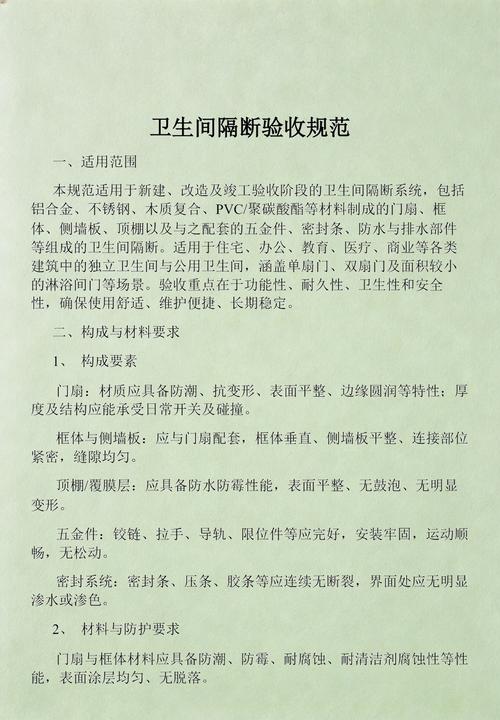 卫生间隔断验收规范

一、适用范围

本规范适用于新建、改造及竣工验收阶段的卫生间隔断系统，包括铝合金、不锈钢、木质复合、PVC/聚碳酸酯等材料制成的门扇、框体、侧墙板、顶棚以及与之配套的五金件、密封条、防水与排水部件等组成的卫生间隔断。适用于住宅、办公、教育、医疗、商业等各类建筑中的独立卫生间与公用卫生间，涵盖单扇门、双扇门及面积较小的淋浴间门等场景。验收重点在于功能性、耐久性、卫生性和安全性，确保使用舒适、维护便捷、长期稳定。

二、构成与材料要求

1、 构成要素

门扇：材质应具备防潮、抗变形、表面平整、边缘圆润等特性；厚度及结构应能承受日常开关及碰撞。

框体与侧墙板：应与门扇配套，框体垂直、侧墙板平整、连接部位紧密，缝隙均匀。

顶棚/覆膜层：应具备防水防霉性能，表面平整、无鼓泡、无明显变形。

五金件：铰链、拉手、导轨、限位件等应完好，安装牢固，运动顺畅，无松动。

密封系统：密封条、压条、胶条等应连续无断裂，界面处应无明显渗水或渗色。

2、 材料与防护要求

门扇与框体材料应具备防潮、防霉、耐腐蚀、耐清洁剂腐蚀性等性能，表面涂层均匀、无脱落。